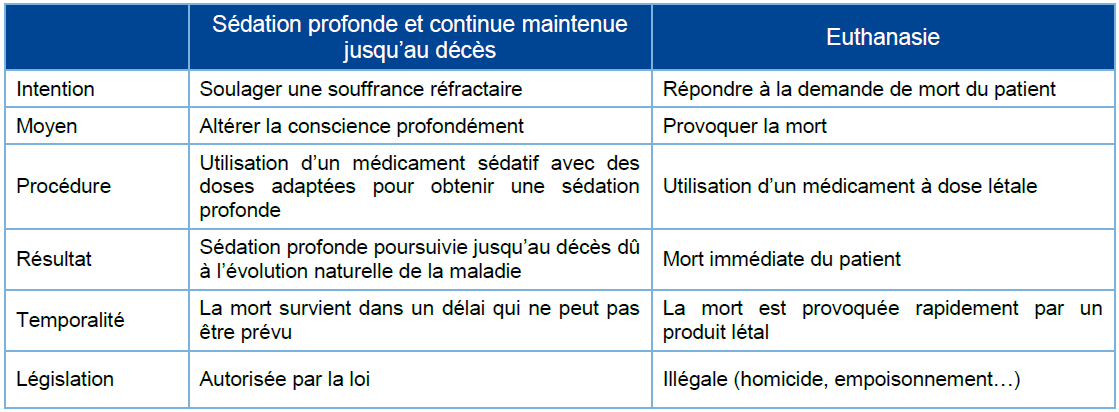 | | Sédation profonde et continue maintenue jusqu'au décès | Euthanasie |
|---|---|---|
| Intention | Soulager une souffrance réfractaire | Répondre à la demande de mort du patient |
| Moyen | Altérer la conscience profondément | Provoquer la mort |
| Procédure | Utilisation d'un médicament sédatif avec des doses adaptées pour obtenir une sédation profonde | Utilisation d'un médicament à dose létale |
| Résultat | Sédation profonde poursuivie jusqu'au décès dû à l'évolution naturelle de la maladie | Mort immédiate du patient |
| Temporalité | La mort survient dans un délai qui ne peut pas être prévu | La mort est provoquée rapidement par un produit létal |
| Législation | Autorisée par la loi | Illégale (homicide, empoisonnement…) |